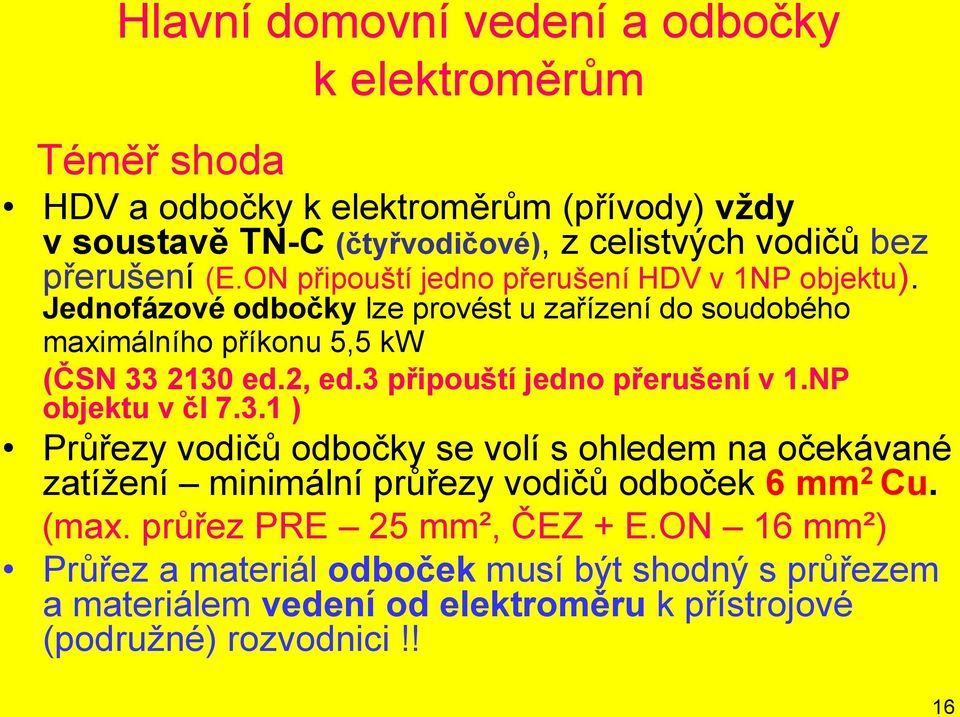 Hlavní domovní vedení a odbočky k elektroměrům

Téměř shoda

• HDV a odbočky k elektroměrům (přívody) vždy v soustavě TN-C (čtyřvodičové), z celistvých vodičů bez přerušení (E.ON připouští jedno přerušení HDV v 1NP objektu). Jednofázové odbočky lze provést u zařízení do soudobého maximálního příkonu 5,5 kW
(ČSN 33 2130 ed.2, ed.3 připouští jedno přerušení v 1.NP objektu v čl 7.3.1 )

• Průřezy vodičů odbočky se volí s ohledem na očekávané zatížení – minimální průřezy vodičů odboček 6 mm$^2$ Cu.
(max. průřez PRE – 25 mm², ČEZ + E.ON – 16 mm²)

• Průřez a materiál odboček musí být shodný s průřezem a materiálem vedení od elektroměru k přístrojové (podružné) rozvodnici !!

16